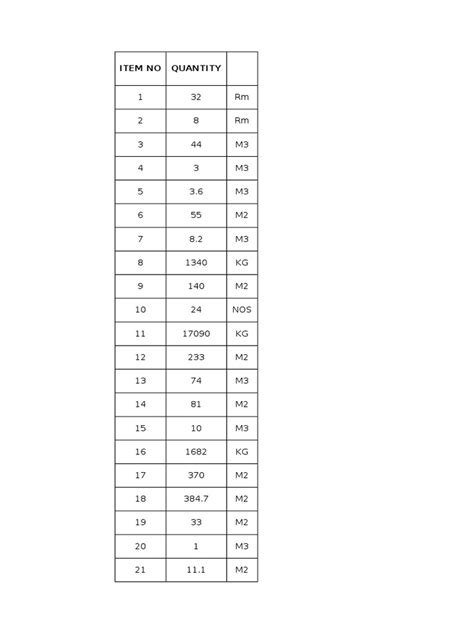 | ITEM NO | QUANTITY | |
|---|---|---|
| 1 | 32 | Rm |
| 2 | 8 | Rm |
| 3 | 44 | M3 |
| 4 | 3 | M3 |
| 5 | 3.6 | M3 |
| 6 | 55 | M2 |
| 7 | 8.2 | M3 |
| 8 | 1340 | KG |
| 9 | 140 | M2 |
| 10 | 24 | NOS |
| 11 | 17090 | KG |
| 12 | 233 | M2 |
| 13 | 74 | M3 |
| 14 | 81 | M2 |
| 15 | 10 | M3 |
| 16 | 1682 | KG |
| 17 | 370 | M2 |
| 18 | 384.7 | M2 |
| 19 | 33 | M2 |
| 20 | 1 | M3 |
| 21 | 11.1 | M2 |